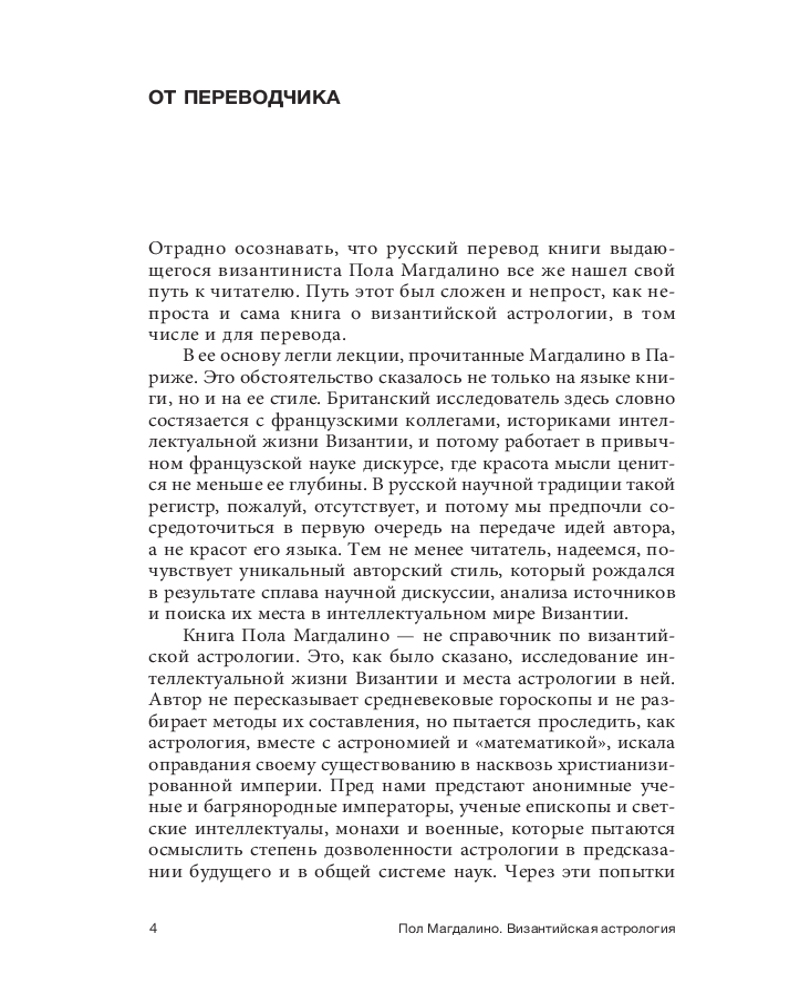 ОТ ПЕРЕВОДЧИКА

Отрадно осознавать, что русский перевод книги выдающегося византиниста Пола Магдалино все же нашел свой путь к читателю. Путь этот был сложен и непрост, как непроста и сама книга о византийской астрологии, в том числе и для перевода.

В ее основу легли лекции, прочитанные Магдалино в Париже. Это обстоятельство сказалось не только на языке книги, но и на ее стиле. Британский исследователь здесь словно состязается с французскими коллегами, историками интеллектуальной жизни Византии, и потому работает в привычном французской науке дискурсе, где красота мысли ценится не меньше ее глубины. В русской научной традиции такой регистр, пожалуй, отсутствует, и потому мы предпочли сосредоточиться в первую очередь на передаче идей автора, а не красот его языка. Тем не менее читатель, надеемся, почувствует уникальный авторский стиль, который рождался в результате сплава научной дискуссии, анализа источников и поиска их места в интеллектуальном мире Византии.

Книга Пола Магдалино — не справочник по византийской астрологии. Это, как было сказано, исследование интеллектуальной жизни Византии и места астрологии в ней. Автор не пересказывает средневековые гороскопы и не разбирает методы их составления, но пытается проследить, как астрология, вместе с астрономией и «математикой», искала оправдания своему существованию в насквозь христианизированной империи. Пред нами предстают анонимные ученые и багрянородные императоры, ученые епископы и светские интеллектуалы, монахи и военные, которые пытаются осмыслить степень дозволенности астрологии в предсказании будущего и в общей системе наук. Через эти попытки

4 Пол Магдалино. Византийская астрология